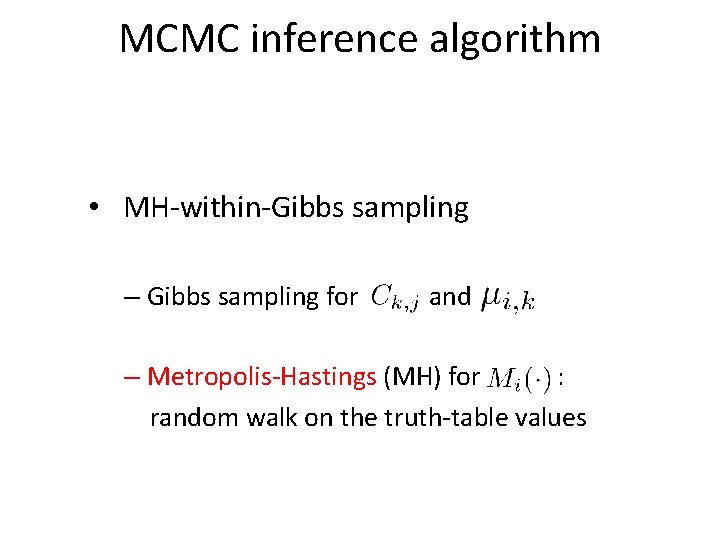 MCMC inference algorithm

• MH-within-Gibbs sampling

– Gibbs sampling for $C_{k,j}$ and $\mu_{i,k}$

– Metropolis-Hastings (MH) for $M_i(\cdot)$ : random walk on the truth-table values